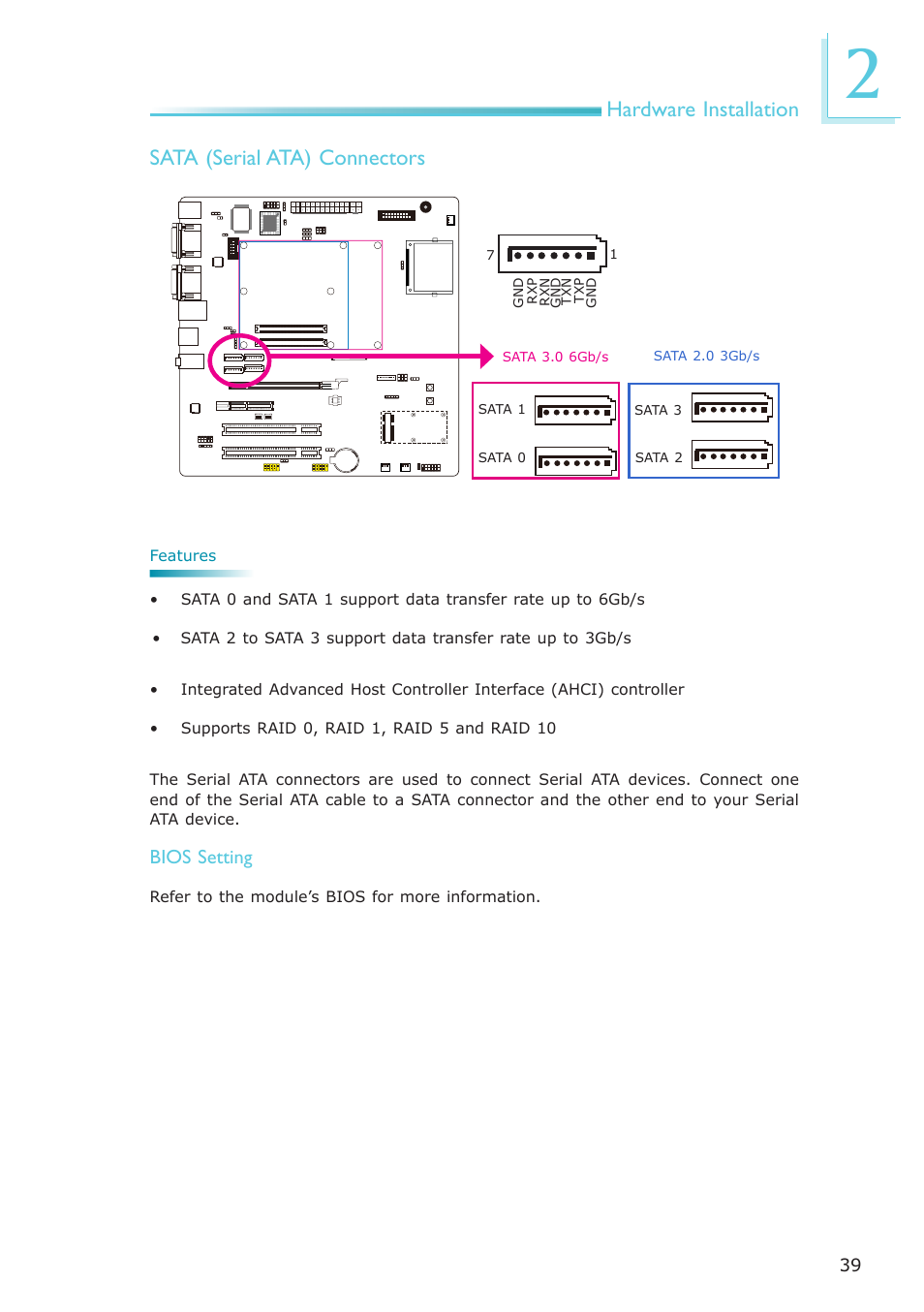 Hardware Installation

2

SATA (Serial ATA) Connectors

7

1

GND
RXP
RXN
GND
TXN
TXP
GND

SATA 3.0 6Gb/s

SATA 2.0 3Gb/s

SATA 1

SATA 0

SATA 3

SATA 2

Features

• SATA 0 and SATA 1 support data transfer rate up to 6Gb/s

• SATA 2 to SATA 3 support data transfer rate up to 3Gb/s

• Integrated Advanced Host Controller Interface (AHCI) controller

• Supports RAID 0, RAID 1, RAID 5 and RAID 10

The Serial ATA connectors are used to connect Serial ATA devices. Connect one end of the Serial ATA cable to a SATA connector and the other end to your Serial ATA device.

BIOS Setting

Refer to the module's BIOS for more information.

39